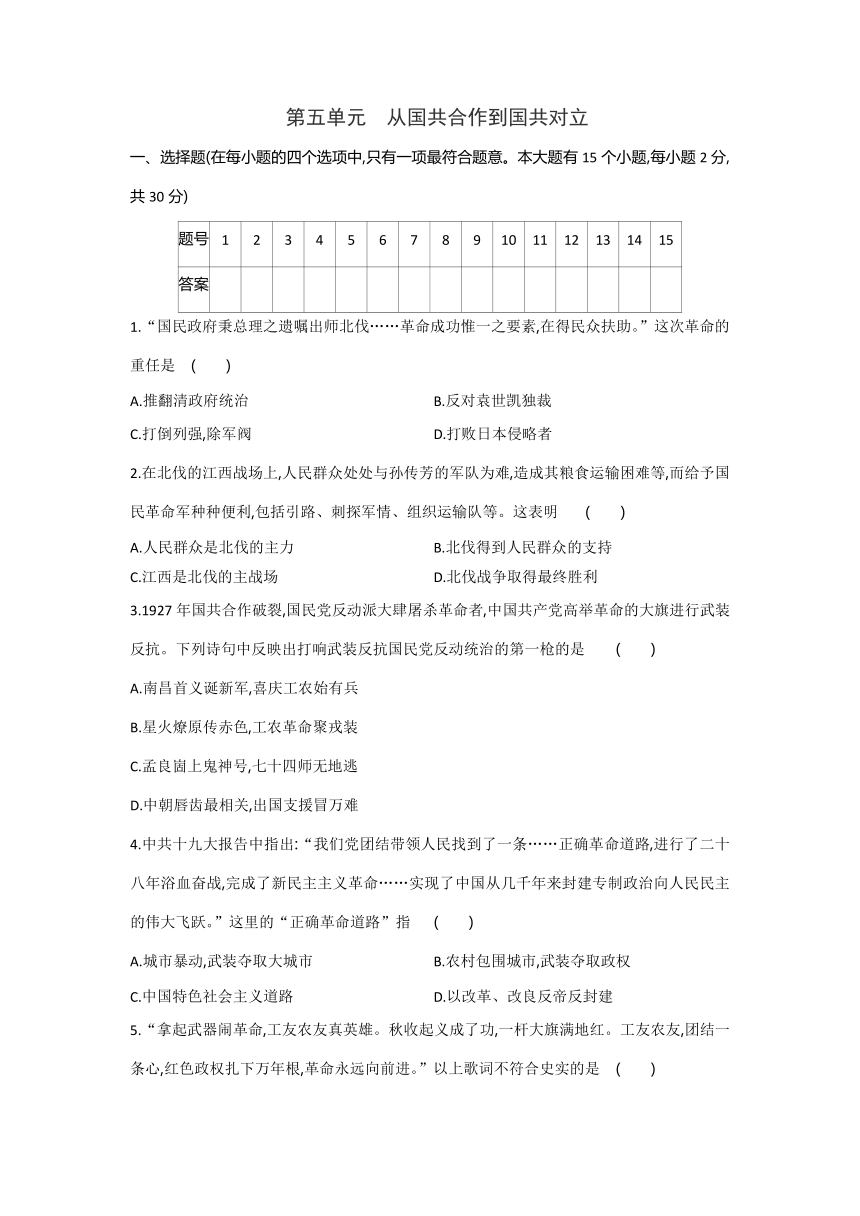 第五单元　从国共合作到国共对立

一、选择题(在每小题的四个选项中,只有一项最符合题意。本大题有 15 个小题,每小题 2 分,共 30 分)

| 题号 | 1 | 2 | 3 | 4 | 5 | 6 | 7 | 8 | 9 | 10 | 11 | 12 | 13 | 14 | 15 |
|---|---|---|---|---|---|---|---|---|---|---|---|---|---|---|---|
| 答案 | | | | | | | | | | | | | | | |

1.“国民政府秉总理之遗嘱出师北伐……革命成功惟一之要素,在得民众扶助。”这次革命的重任是　(　　)

A.推翻清政府统治
B.反对袁世凯独裁
C.打倒列强,除军阀
D.打败日本侵略者

2.在北伐的江西战场上,人民群众处处与孙传芳的军队为难,造成其粮食运输困难等,而给予国民革命军种种便利,包括引路、刺探军情、组织运输队等。这表明　(　　)

A.人民群众是北伐的主力
B.北伐得到人民群众的支持
C.江西是北伐的主战场
D.北伐战争取得最终胜利

3.1927 年国共合作破裂,国民党反动派大肆屠杀革命者,中国共产党高举革命的大旗进行武装反抗。下列诗句中反映出打响武装反抗国民党反动统治的第一枪的是　(　　)

A.南昌首义诞新军,喜庆工农始有兵

B.星火燎原传赤色,工农革命聚戎装

C.孟良崮上鬼神号,七十四师无地逃

D.中朝唇齿最相关,出国支援冒万难

4.中共十九大报告中指出:“我们党团结带领人民找到了一条……正确革命道路,进行了二十八年浴血奋战,完成了新民主主义革命……实现了中国从几千年来封建专制政治向人民民主的伟大飞跃。”这里的“正确革命道路”指　(　　)

A.城市暴动,武装夺取大城市
B.农村包围城市,武装夺取政权
C.中国特色社会主义道路
D.以改革、改良反帝反封建

5.“拿起武器闹革命,工友农友真英雄。秋收起义成了功,一杆大旗满地红。工友农友,团结一条心,红色政权扎下万年根,革命永远向前进。”以上歌词不符合史实的是　(　　)